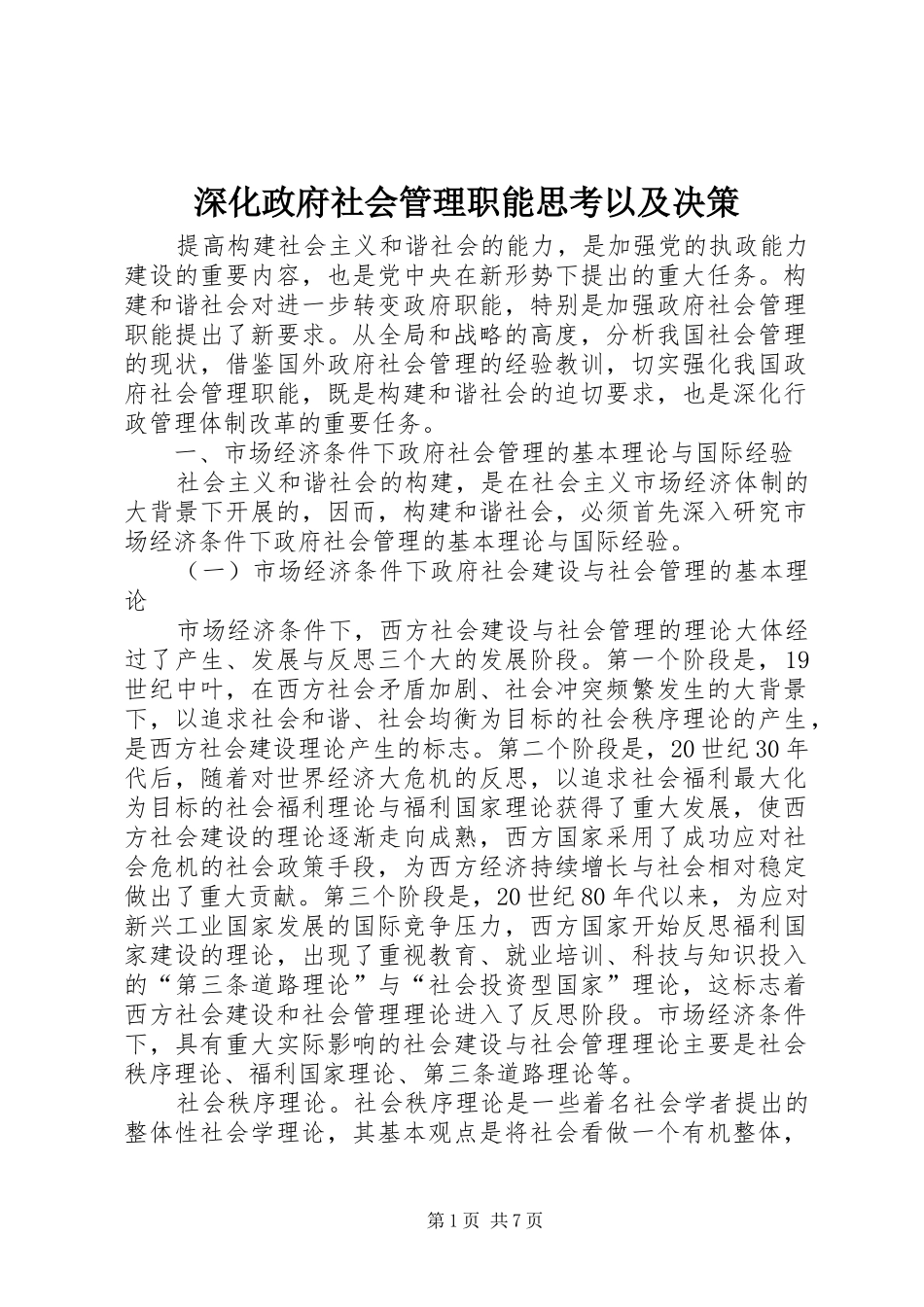 深化政府社会管理职能思考以及决策

提高构建社会主义和谐社会的能力，是加强党的执政能力建设的重要内容，也是党中央在新形势下提出的重大任务。构建和谐社会对进一步转变政府职能，特别是加强政府社会管理职能提出了新要求。从全局和战略的高度，分析我国社会管理的现状，借鉴国外政府社会管理的经验教训，切实强化我国政府社会管理职能，既是构建和谐社会的迫切要求，也是深化行政管理体制改革的重要任务。

一、市场经济条件下政府社会管理的基本理论与国际经验

社会主义和谐社会的构建，是在社会主义市场经济体制的大背景下开展的，因而，构建和谐社会，必须首先深入研究市场经济条件下政府社会管理的基本理论与国际经验。

（一）市场经济条件下政府社会建设与社会管理的基本理论

市场经济条件下，西方社会建设与社会管理的理论大体经过了产生、发展与反思三个大的发展阶段。第一个阶段是，19世纪中叶，在西方社会矛盾加剧、社会冲突频繁发生的大背景下，以追求社会和谐、社会均衡为目标的社会秩序理论的产生，是西方社会建设理论产生的标志。第二个阶段是，20世纪30年代后，随着对世界经济大危机的反思，以追求社会福利最大化为目标的社会福利理论与福利国家理论获得了重大发展，使西方社会建设的理论逐渐走向成熟，西方国家采用了成功应对社会危机的社会政策手段，为西方经济持续增长与社会相对稳定做出了重大贡献。第三个阶段是，20世纪80年代以来，为应对新兴工业国家发展的国际竞争压力，西方国家开始反思福利国家建设的理论，出现了重视教育、就业培训、科技与知识投入的“第三条道路理论”与“社会投资型国家”理论，这标志着西方社会建设和社会管理理论进入了反思阶段。市场经济条件下，具有重大实际影响的社会建设与社会管理理论主要是社会秩序理论、福利国家理论、第三条道路理论等。

社会秩序理论。社会秩序理论是一些着名社会学者提出的整体性社会学理论，其基本观点是将社会看做一个有机整体，

第1页 共7页